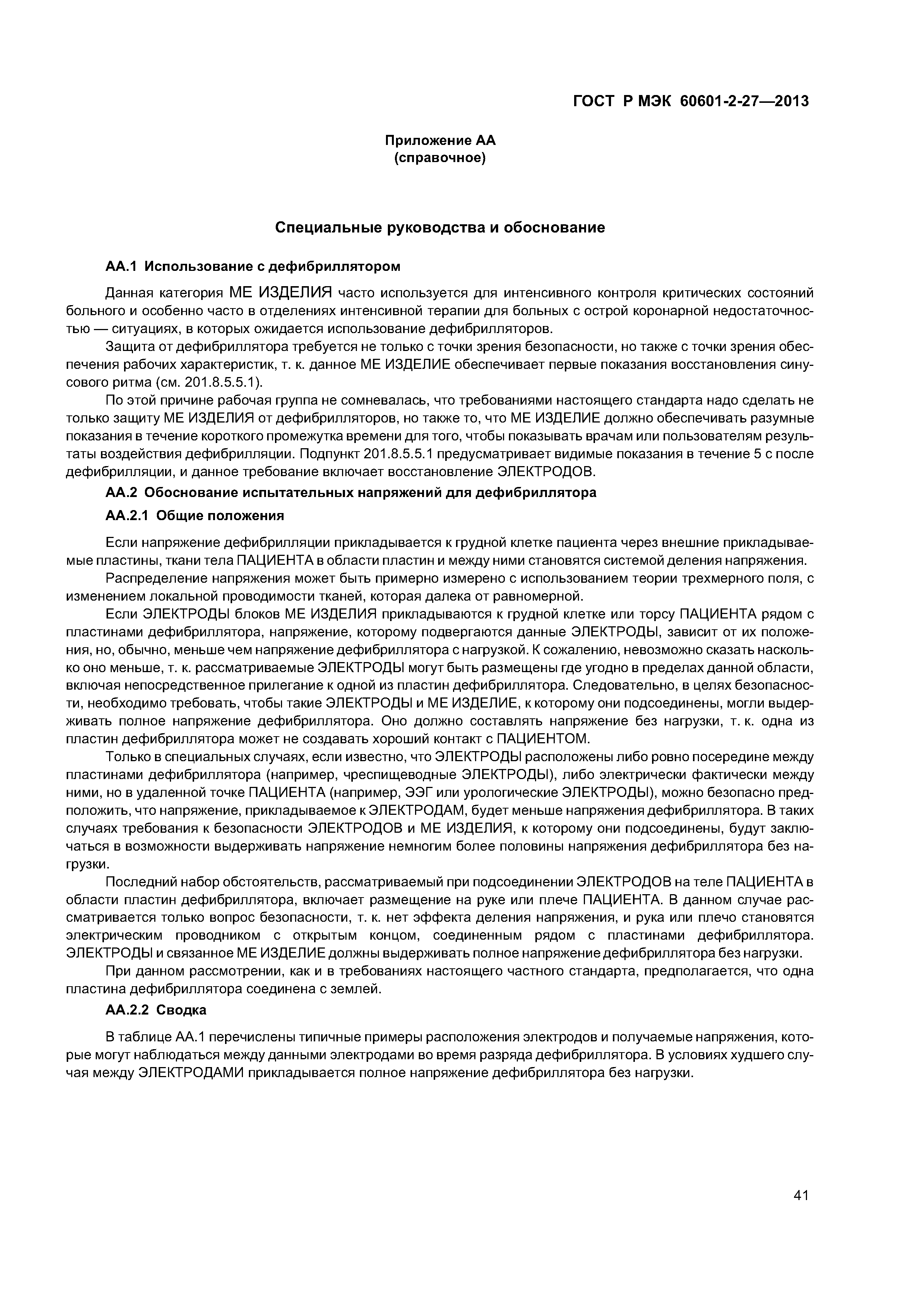 ГОСТ Р МЭК 60601-2-27—2013

Приложение АА
(справочное)

Специальные руководства и обоснование

АА.1 Использование с дефибриллятором

Данная категория МЕ ИЗДЕЛИЯ часто используется для интенсивного контроля критических состояний больного и особенно часто в отделениях интенсивной терапии для больных с острой коронарной недостаточностью — ситуациях, в которых ожидается использование дефибрилляторов.

Защита от дефибриллятора требуется не только с точки зрения безопасности, но также с точки зрения обеспечения рабочих характеристик, т. к. данное МЕ ИЗДЕЛИЕ обеспечивает первые показания восстановления синусового ритма (см. 201.8.5.5.1).

По этой причине рабочая группа не сомневалась, что требованиями настоящего стандарта надо сделать не только защиту МЕ ИЗДЕЛИЯ от дефибрилляторов, но также то, что МЕ ИЗДЕЛИЕ должно обеспечивать разумные показания в течение короткого промежутка времени для того, чтобы показывать врачам или пользователям результаты воздействия дефибрилляции. Подпункт 201.8.5.5.1 предусматривает видимые показания в течение 5 с после дефибрилляции, и данное требование включает восстановление ЭЛЕКТРОДОВ.

АА.2 Обоснование испытательных напряжений для дефибриллятора

АА.2.1 Общие положения

Если напряжение дефибрилляции прикладывается к грудной клетке пациента через внешние прикладываемые пластины, ткани тела ПАЦИЕНТА в области пластин и между ними становятся системой деления напряжения.

Распределение напряжения может быть примерно измерено с использованием теории трехмерного поля, с изменением локальной проводимости тканей, которая далека от равномерной.

Если ЭЛЕКТРОДЫ блоков МЕ ИЗДЕЛИЯ прикладываются к грудной клетке или торсу ПАЦИЕНТА рядом с пластинами дефибриллятора, напряжение, которому подвергаются данные ЭЛЕКТРОДЫ, зависит от их положения, но, обычно, меньше чем напряжение дефибриллятора с нагрузкой. К сожалению, невозможно сказать насколько оно меньше, т. к. рассматриваемые ЭЛЕКТРОДЫ могут быть размещены где угодно в пределах данной области, включая непосредственное прилегание к одной из пластин дефибриллятора. Следовательно, в целях безопасности, необходимо требовать, чтобы такие ЭЛЕКТРОДЫ и МЕ ИЗДЕЛИЕ, к которому они подсоединены, могли выдерживать полное напряжение дефибриллятора. Оно должно составлять напряжение без нагрузки, т. к. одна из пластин дефибриллятора может не создавать хороший контакт с ПАЦИЕНТОМ.

Только в специальных случаях, если известно, что ЭЛЕКТРОДЫ расположены либо ровно посередине между пластинами дефибриллятора (например, чреспищеводные ЭЛЕКТРОДЫ), либо электрически фактически между ними, но в удаленной точке ПАЦИЕНТА (например, ЭЭГ или урологические ЭЛЕКТРОДЫ), можно безопасно предположить, что напряжение, прикладываемое к ЭЛЕКТРОДАМ, будет меньше напряжения дефибриллятора. В таких случаях требования к безопасности ЭЛЕКТРОДОВ и МЕ ИЗДЕЛИЯ, к которому они подсоединены, будут заключаться в возможности выдерживать напряжение немногим более половины напряжения дефибриллятора без нагрузки.

Последний набор обстоятельств, рассматриваемый при подсоединении ЭЛЕКТРОДОВ на теле ПАЦИЕНТА в области пластин дефибриллятора, включает размещение на руке или плече ПАЦИЕНТА. В данном случае рассматривается только вопрос безопасности, т. к. нет эффекта деления напряжения, и рука или плечо становятся электрическим проводником с открытым концом, соединенным рядом с пластинами дефибриллятора. ЭЛЕКТРОДЫ и связанное МЕ ИЗДЕЛИЕ должны выдерживать полное напряжение дефибриллятора без нагрузки.

При данном рассмотрении, как и в требованиях настоящего частного стандарта, предполагается, что одна пластина дефибриллятора соединена с землей.

АА.2.2 Сводка

В таблице АА.1 перечислены типичные примеры расположения электродов и получаемые напряжения, которые могут наблюдаться между данными электродами во время разряда дефибриллятора. В условиях худшего случая между ЭЛЕКТРОДАМИ прикладывается полное напряжение дефибриллятора без нагрузки.

41